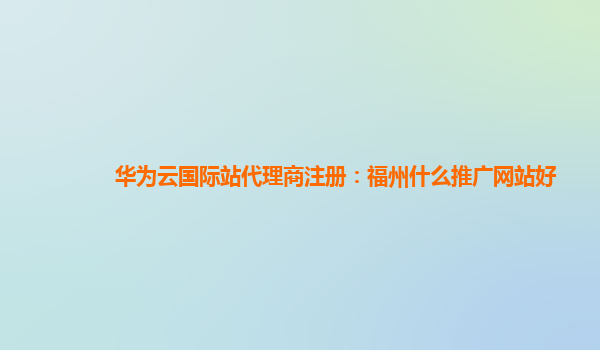 华为云国际站代理商注册：福州什么推广网站好